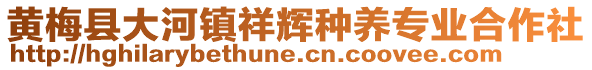 黄梅县大河镇祥辉种养专业合作社
http://hghilarybethune.cn.coovee.com